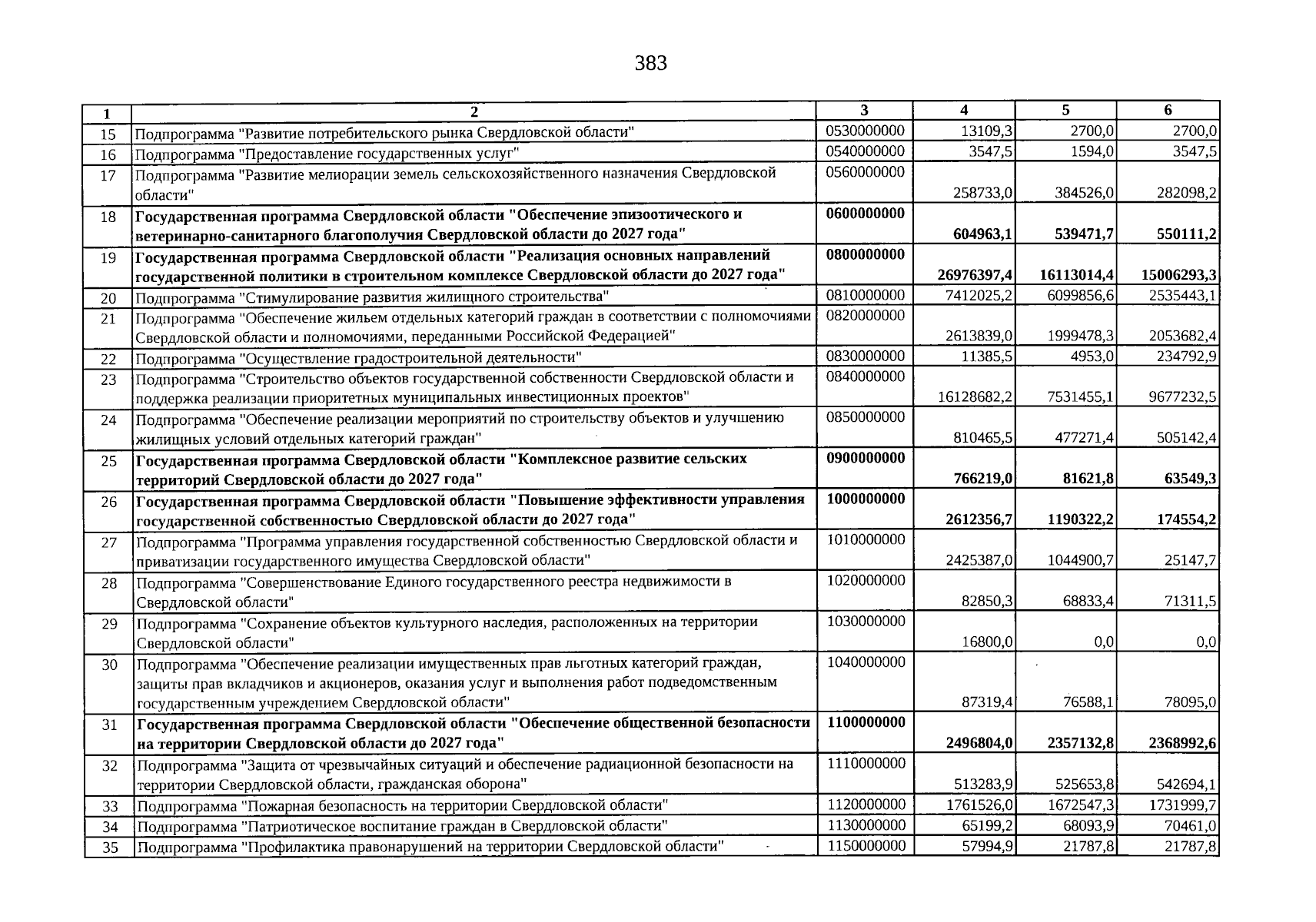 383

| 1 | 2 | 3 | 4 | 5 | 6 |
|---|---|---|---|---|---|
| 15 | Подпрограмма "Развитие потребительского рынка Свердловской области" | 0530000000 | 13109,3 | 2700,0 | 2700,0 |
| 16 | Подпрограмма "Предоставление государственных услуг" | 0540000000 | 3547,5 | 1594,0 | 3547,5 |
| 17 | Подпрограмма "Развитие мелиорации земель сельскохозяйственного назначения Свердловской области" | 0560000000 | 258733,0 | 384526,0 | 282098,2 |
| 18 | Государственная программа Свердловской области "Обеспечение эпизоотического и ветеринарно-санитарного благополучия Свердловской области до 2027 года" | 0600000000 | 604963,1 | 539471,7 | 550111,2 |
| 19 | Государственная программа Свердловской области "Реализация основных направлений государственной политики в строительном комплексе Свердловской области до 2027 года" | 0800000000 | 26976397,4 | 16113014,4 | 15006293,3 |
| 20 | Подпрограмма "Стимулирование развития жилищного строительства" | 0810000000 | 7412025,2 | 6099856,6 | 2535443,1 |
| 21 | Подпрограмма "Обеспечение жильем отдельных категорий граждан в соответствии с полномочиями Свердловской области и полномочиями, переданными Российской Федерацией" | 0820000000 | 2613839,0 | 1999478,3 | 2053682,4 |
| 22 | Подпрограмма "Осуществление градостроительной деятельности" | 0830000000 | 11385,5 | 4953,0 | 234792,9 |
| 23 | Подпрограмма "Строительство объектов государственной собственности Свердловской области и поддержка реализации приоритетных муниципальных инвестиционных проектов" | 0840000000 | 16128682,2 | 7531455,1 | 9677232,5 |
| 24 | Подпрограмма "Обеспечение реализации мероприятий по строительству объектов и улучшению жилищных условий отдельных категорий граждан" | 0850000000 | 810465,5 | 477271,4 | 505142,4 |
| 25 | Государственная программа Свердловской области "Комплексное развитие сельских территорий Свердловской области до 2027 года" | 0900000000 | 766219,0 | 81621,8 | 63549,3 |
| 26 | Государственная программа Свердловской области "Повышение эффективности управления государственной собственностью Свердловской области до 2027 года" | 1000000000 | 2612356,7 | 1190322,2 | 174554,2 |
| 27 | Подпрограмма "Программа управления государственной собственностью Свердловской области и приватизации государственного имущества Свердловской области" | 1010000000 | 2425387,0 | 1044900,7 | 25147,7 |
| 28 | Подпрограмма "Совершенствование Единого государственного реестра недвижимости в Свердловской области" | 1020000000 | 82850,3 | 68833,4 | 71311,5 |
| 29 | Подпрограмма "Сохранение объектов культурного наследия, расположенных на территории Свердловской области" | 1030000000 | 16800,0 | 0,0 | 0,0 |
| 30 | Подпрограмма "Обеспечение реализации имущественных прав льготных категорий граждан, защиты прав вкладчиков и акционеров, оказания услуг и выполнения работ подведомственным государственным учреждением Свердловской области" | 1040000000 | 87319,4 | 76588,1 | 78095,0 |
| 31 | Государственная программа Свердловской области "Обеспечение общественной безопасности на территории Свердловской области до 2027 года" | 1100000000 | 2496804,0 | 2357132,8 | 2368992,6 |
| 32 | Подпрограмма "Защита от чрезвычайных ситуаций и обеспечение радиационной безопасности на территории Свердловской области, гражданская оборона" | 1110000000 | 513283,9 | 525653,8 | 542694,1 |
| 33 | Подпрограмма "Пожарная безопасность на территории Свердловской области" | 1120000000 | 1761526,0 | 1672547,3 | 1731999,7 |
| 34 | Подпрограмма "Патриотическое воспитание граждан в Свердловской области" | 1130000000 | 65199,2 | 68093,9 | 70461,0 |
| 35 | Подпрограмма "Профилактика правонарушений на территории Свердловской области" | 1150000000 | 57994,9 | 21787,8 | 21787,8 |